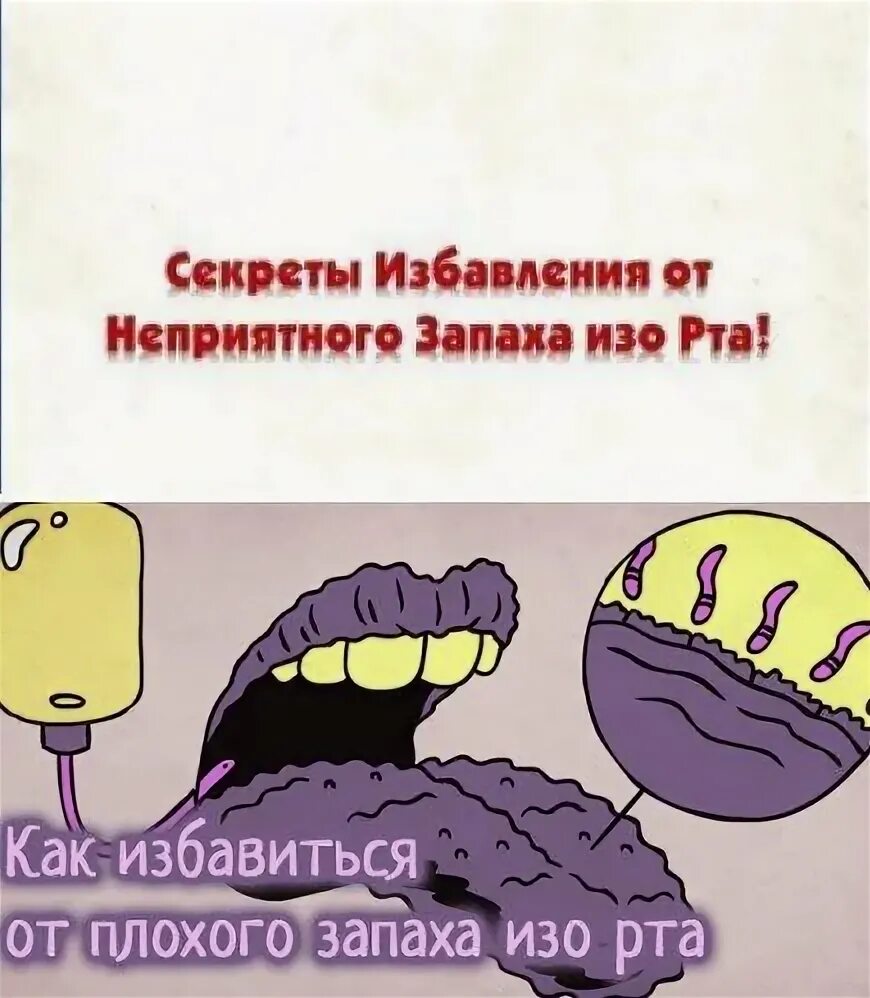 Секреты Избавления от Неприятного Запаха изо Рта!

Как избавиться от плохого запаха изо рта